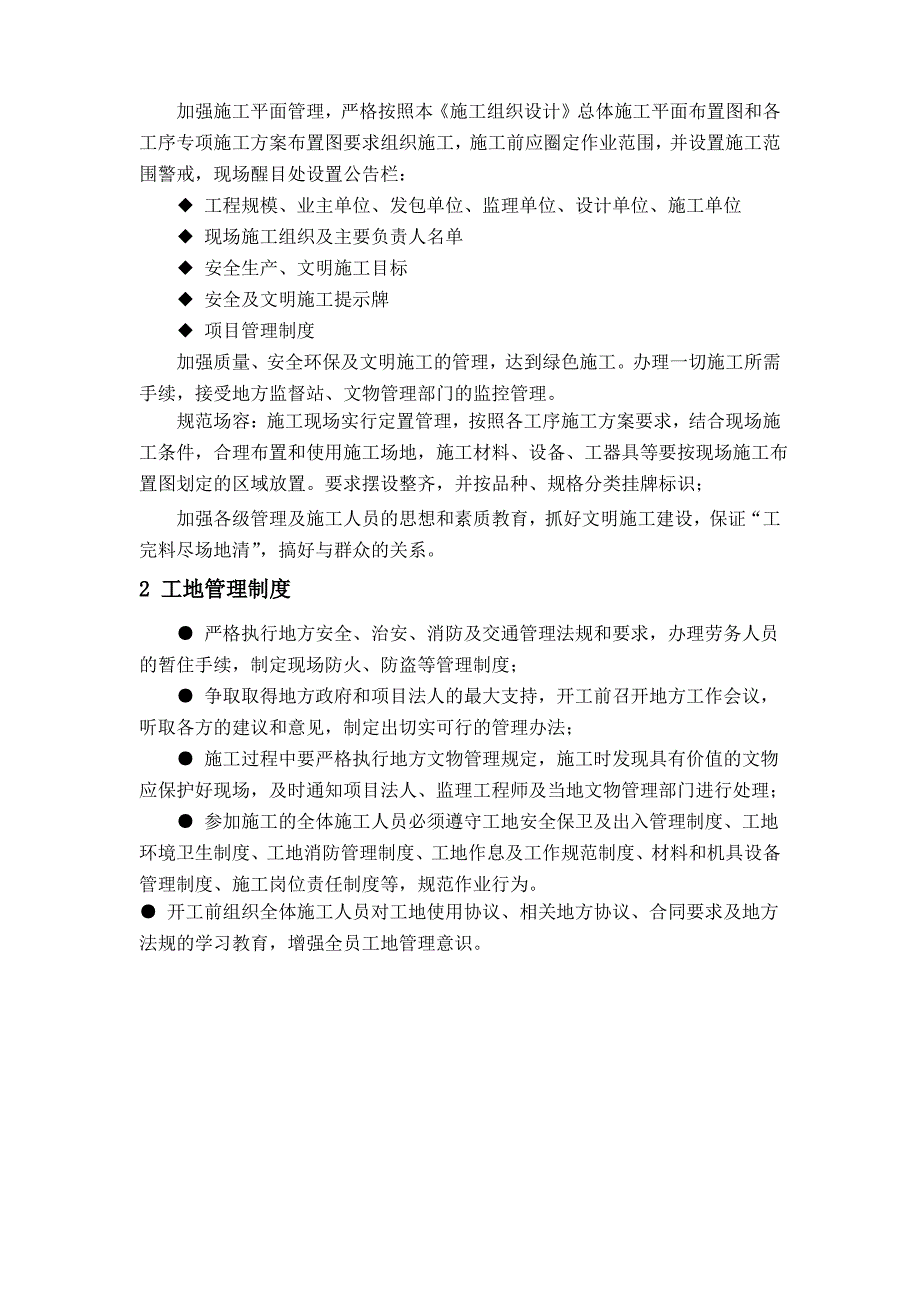 加强施工平面管理，严格按照本《施工组织设计》总体施工平面布置图和各工序专项施工方案布置图要求组织施工，施工前应圈定作业范围，并设置施工范围警戒，现场醒目处设置公告栏：

◆ 工程规模、业主单位、发包单位、监理单位、设计单位、施工单位

◆ 现场施工组织及主要负责人名单

◆ 安全生产、文明施工目标

◆ 安全及文明施工提示牌

◆ 项目管理制度

加强质量、安全环保及文明施工的管理，达到绿色施工。办理一切施工所需手续，接受地方监督站、文物管理部门的监控管理。

规范场容：施工现场实行定置管理，按照各工序施工方案要求，结合现场施工条件，合理布置和使用施工场地，施工材料、设备、工器具等要按现场施工布置图划定的区域放置。要求摆设整齐，并按品种、规格分类挂牌标识；

加强各级管理及施工人员的思想和素质教育，抓好文明施工建设，保证“工完料尽场地清”，搞好与群众的关系。

2 工地管理制度

● 严格执行地方安全、治安、消防及交通管理法规和要求，办理劳务人员的暂住手续，制定现场防火、防盗等管理制度；

● 争取取得地方政府和项目法人的最大支持，开工前召开地方工作会议，听取各方的建议和意见，制定出切实可行的管理办法；

● 施工过程中要严格执行地方文物管理规定，施工时发现具有价值的文物应保护好现场，及时通知项目法人、监理工程师及当地文物管理部门进行处理；

● 参加施工的全体施工人员必须遵守工地安全保卫及出入管理制度、工地环境卫生制度、工地消防管理制度、工地作息及工作规范制度、材料和机具设备管理制度、施工岗位责任制度等，规范作业行为。

● 开工前组织全体施工人员对工地使用协议、相关地方协议、合同要求及地方法规的学习教育，增强全员工地管理意识。